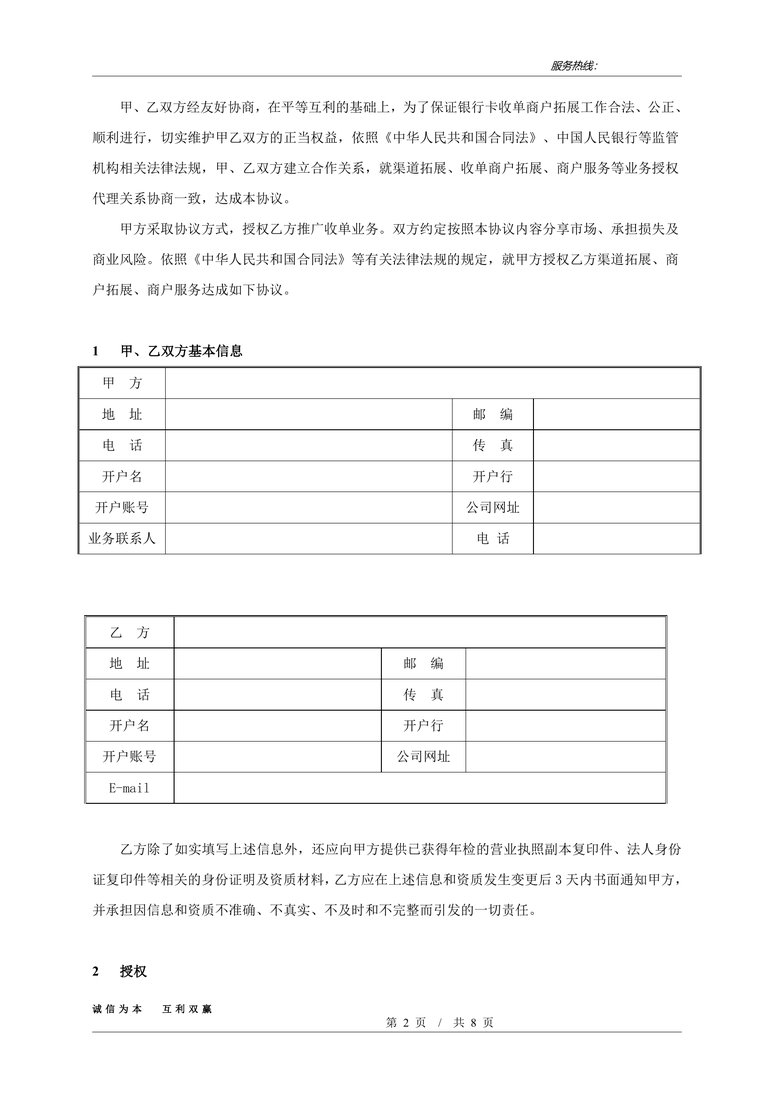 服务热线:

甲、乙双方经友好协商，在平等互利的基础上，为了保证银行卡收单商户拓展工作合法、公正、顺利进行，切实维护甲乙双方的正当权益，依照《中华人民共和国合同法》、中国人民银行等监管机构相关法律法规，甲、乙双方建立合作关系，就渠道拓展、收单商户拓展、商户服务等业务授权代理关系协商一致，达成本协议。

甲方采取协议方式，授权乙方推广收单业务。双方约定按照本协议内容分享市场、承担损失及商业风险。依照《中华人民共和国合同法》等有关法律法规的规定，就甲方授权乙方渠道拓展、商户拓展、商户服务达成如下协议。

1　甲、乙双方基本信息

| 甲　方 | | | |
|---|---|---|---|
| 地　址 | | 邮　编 | |
| 电　话 | | 传　真 | |
| 开户名 | | 开户行 | |
| 开户账号 | | 公司网址 | |
| 业务联系人 | | 电　话 | |

| 乙　方 | | | |
|---|---|---|---|
| 地　址 | | 邮　编 | |
| 电　话 | | 传　真 | |
| 开户名 | | 开户行 | |
| 开户账号 | | 公司网址 | |
| E-mail | | | |

乙方除了如实填写上述信息外，还应向甲方提供已获得年检的营业执照副本复印件、法人身份证复印件等相关的身份证明及资质材料，乙方应在上述信息和资质发生变更后 3 天内书面通知甲方，并承担因信息和资质不准确、不真实、不及时和不完整而引发的一切责任。

2　授权

诚信为本　互利双赢

第 2 页 / 共 8 页